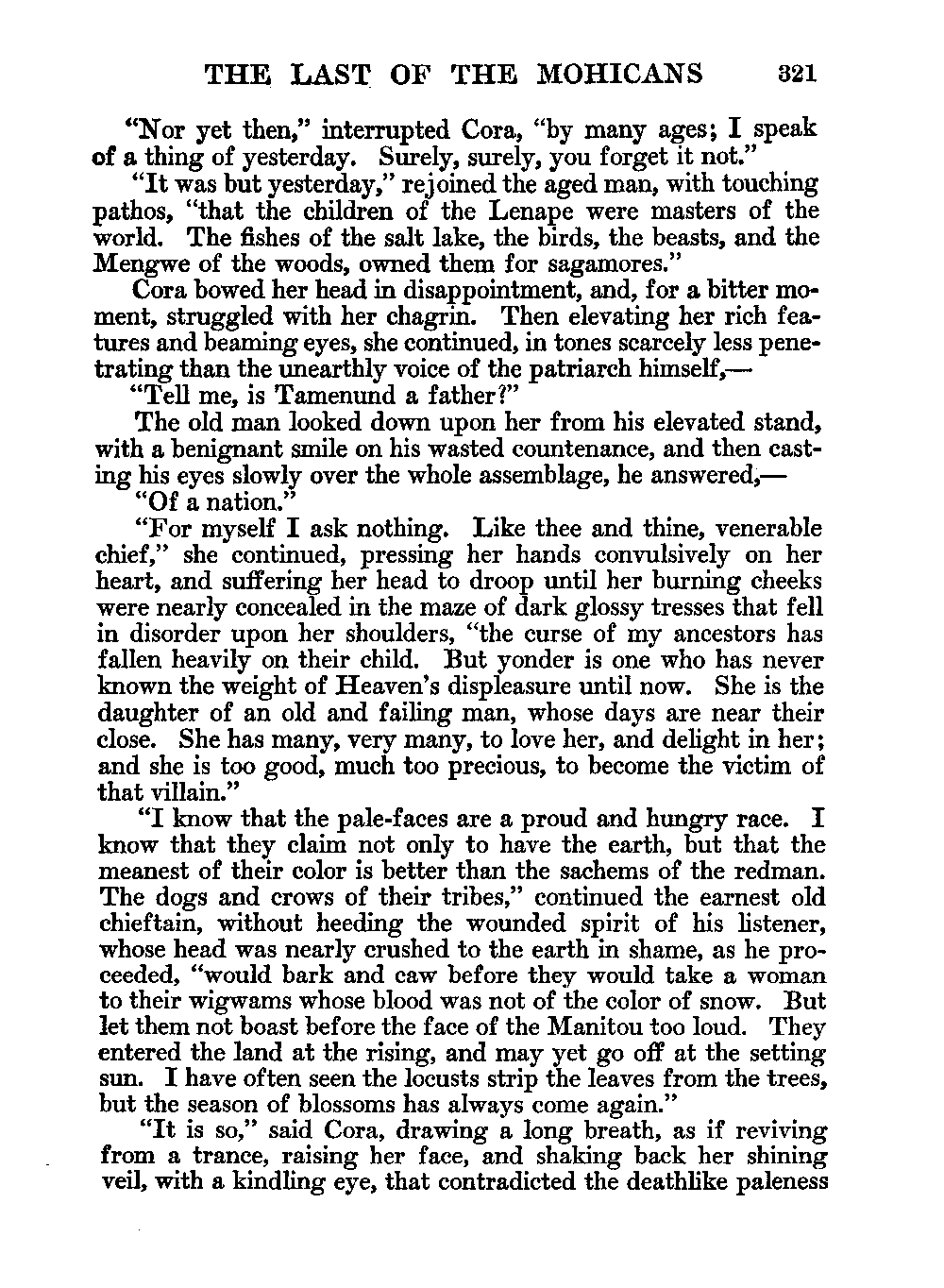 THE LAST OF THE MOHICANS 321

"Nor yet then," interrupted Cora, "by many ages; I speak of a thing of yesterday. Surely, surely, you forget it not."

"It was but yesterday," rejoined the aged man, with touching pathos, "that the children of the Lenape were masters of the world. The fishes of the salt lake, the birds, the beasts, and the Mengwe of the woods, owned them for sagamores."

Cora bowed her head in disappointment, and, for a bitter moment, struggled with her chagrin. Then elevating her rich features and beaming eyes, she continued, in tones scarcely less penetrating than the unearthly voice of the patriarch himself,—

"Tell me, is Tamenund a father?"

The old man looked down upon her from his elevated stand, with a benignant smile on his wasted countenance, and then casting his eyes slowly over the whole assemblage, he answered,—

"Of a nation."

"For myself I ask nothing. Like thee and thine, venerable chief," she continued, pressing her hands convulsively on her heart, and suffering her head to droop until her burning cheeks were nearly concealed in the maze of dark glossy tresses that fell in disorder upon her shoulders, "the curse of my ancestors has fallen heavily on their child. But yonder is one who has never known the weight of Heaven's displeasure until now. She is the daughter of an old and failing man, whose days are near their close. She has many, very many, to love her, and delight in her; and she is too good, much too precious, to become the victim of that villain."

"I know that the pale-faces are a proud and hungry race. I know that they claim not only to have the earth, but that the meanest of their color is better than the sachems of the redman. The dogs and crows of their tribes," continued the earnest old chieftain, without heeding the wounded spirit of his listener, whose head was nearly crushed to the earth in shame, as he proceeded, "would bark and caw before they would take a woman to their wigwams whose blood was not of the color of snow. But let them not boast before the face of the Manitou too loud. They entered the land at the rising, and may yet go off at the setting sun. I have often seen the locusts strip the leaves from the trees, but the season of blossoms has always come again."

"It is so," said Cora, drawing a long breath, as if reviving from a trance, raising her face, and shaking back her shining veil, with a kindling eye, that contradicted the deathlike paleness